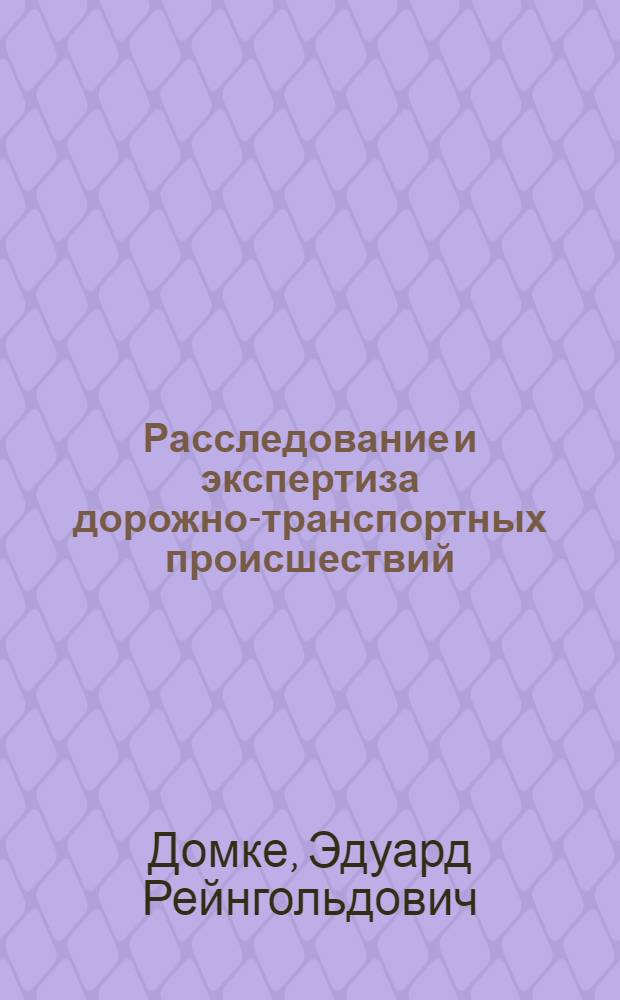 Расследование и экспертиза дорожно-транспортных происшествий

Домке, Эдуард Рейнгольдович